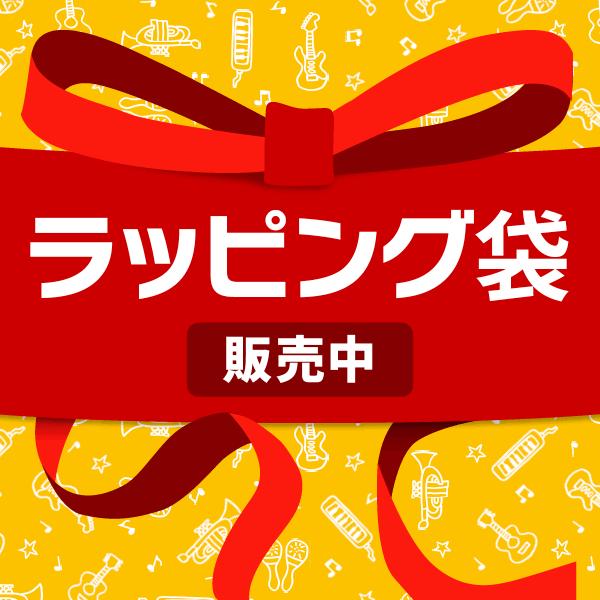 ラッピング袋

販売中